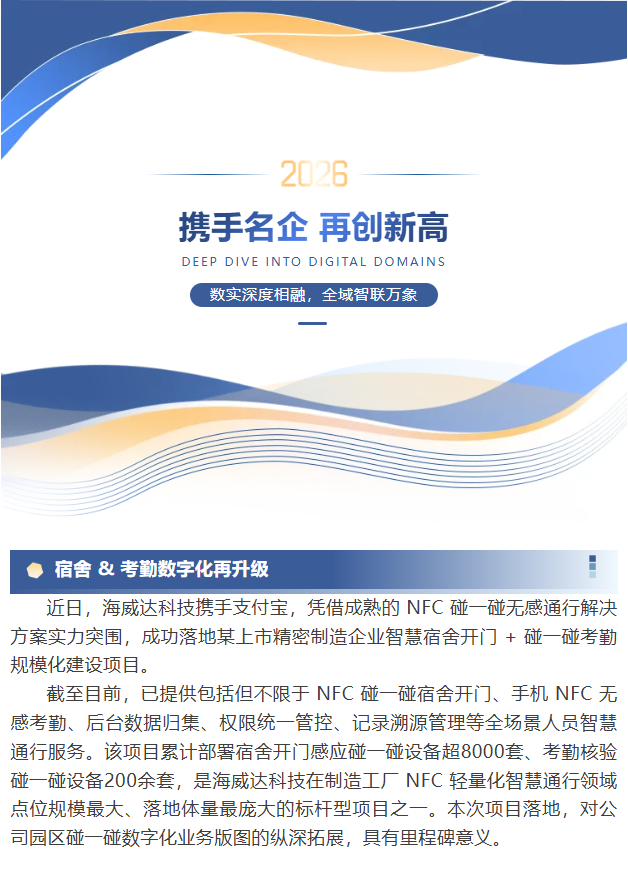 2026

携手名企 再创新高

DEEP DIVE INTO DIGITAL DOMAINS

数实深度相融，全域智联万象

宿舍 & 考勤数字化再升级

近日，海威达科技携手支付宝，凭借成熟的 NFC 碰一碰无感通行解决方案实力突围，成功落地某上市精密制造企业智慧宿舍开门 + 碰一碰考勤规模化建设项目。

截至目前，已提供包括但不限于 NFC 碰一碰宿舍开门、手机 NFC 无感考勤、后台数据归集、权限统一管控、记录溯源管理等全场景人员智慧通行服务。该项目累计部署宿舍开门感应碰一碰设备超8000套、考勤核验碰一碰设备200余套，是海威达科技在制造工厂 NFC 轻量化智慧通行领域点位规模最大、落地体量最庞大的标杆型项目之一。本次项目落地，对公司园区碰一碰数字化业务版图的纵深拓展，具有里程碑意义。